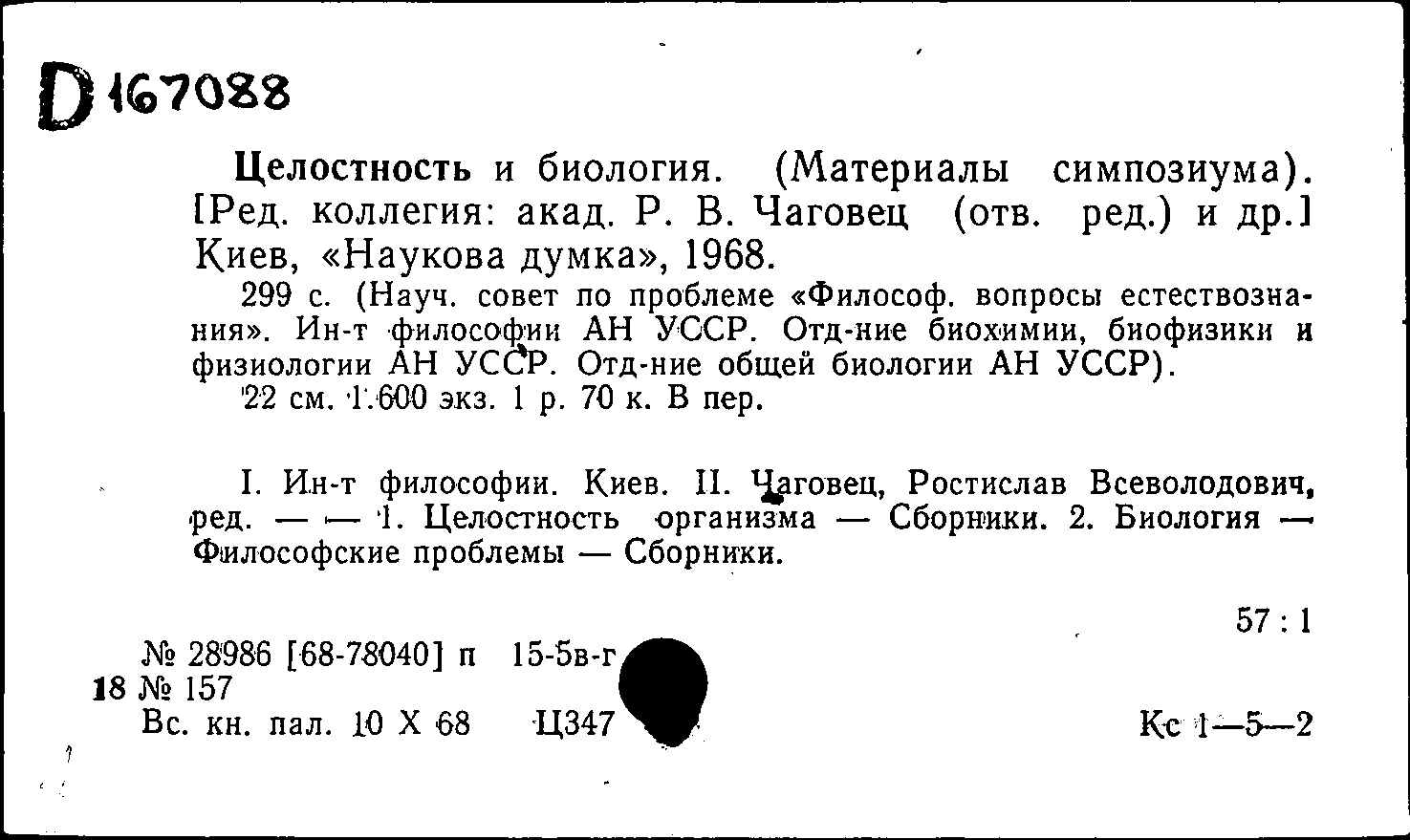 D 167088

Целостность и биология. (Материалы симпозиума). [Ред. коллегия: акад. Р. В. Чаговец (отв. ред.) и др.] Киев, «Наукова думка», 1968.

299 с. (Науч. совет по проблеме «Философ. вопросы естествознания». Ин-т философии АН УССР. Отд-ние биохимии, биофизики и физиологии АН УССР. Отд-ние общей биологии АН УССР).

22 см. 1.600 экз. 1 р. 70 к. В пер.

I. Ин-т философии. Киев. II. Чаговец, Ростислав Всеволодович, ред. — — 1. Целостность организма — Сборники. 2. Биология — Философские проблемы — Сборники.

57 : 1

№ 28986 [68-78040] п 15-5в-г
18 № 157
Вс. кн. пал. 10 X 68 Ц347

Кс 1—5—2